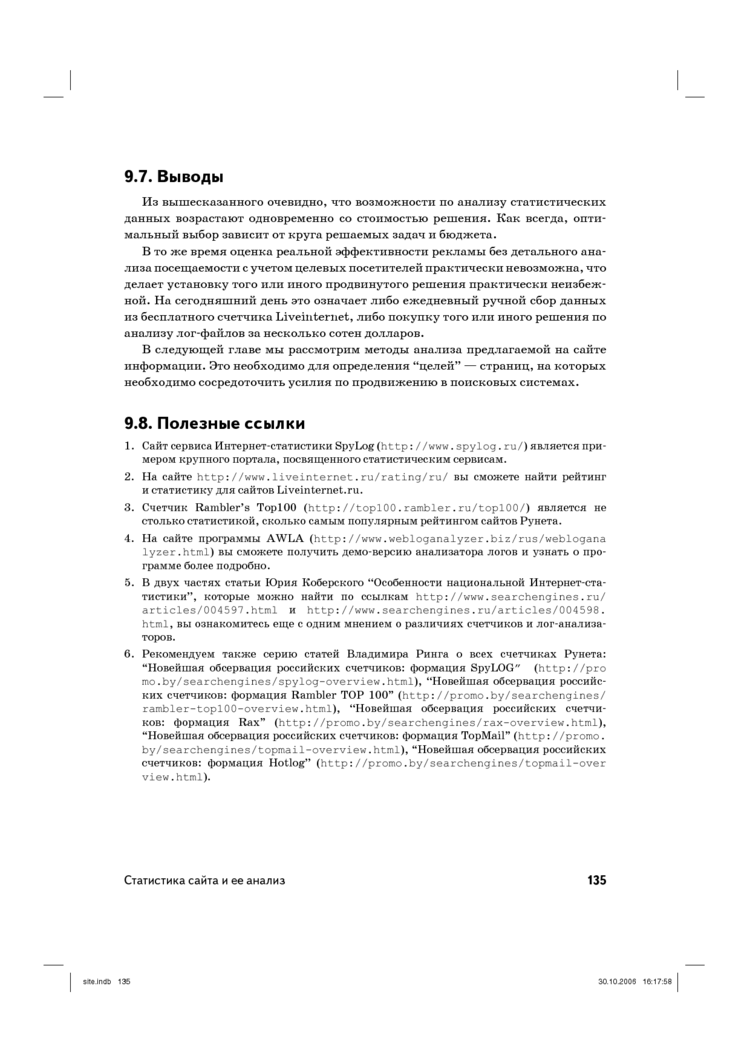 9.7. Выводы

Из вышесказанного очевидно, что возможности по анализу статистических данных возрастают одновременно со стоимостью решения. Как всегда, оптимальный выбор зависит от круга решаемых задач и бюджета.

В то же время оценка реальной эффективности рекламы без детального анализа посещаемости с учетом целевых посетителей практически невозможна, что делает установку того или иного продвинутого решения практически неизбежной. На сегодняшний день это означает либо ежедневный ручной сбор данных из бесплатного счетчика Liveinternet, либо покупку того или иного решения по анализу лог-файлов за несколько сотен долларов.

В следующей главе мы рассмотрим методы анализа предлагаемой на сайте информации. Это необходимо для определения “целей” — страниц, на которых необходимо сосредоточить усилия по продвижению в поисковых системах.

9.8. Полезные ссылки

1. Сайт сервиса Интернет-статистики SpyLog (http://www.spylog.ru/) является примером крупного портала, посвященного статистическим сервисам.

2. На сайте http://www.liveinternet.ru/rating/ru/ вы сможете найти рейтинг и статистику для сайтов Liveinternet.ru.

3. Счетчик Rambler’s Top100 (http://top100.rambler.ru/top100/) является не столько статистикой, сколько самым популярным рейтингом сайтов Рунета.

4. На сайте программы AWLA (http://www.webloganalyzer.biz/rus/webloganalyzer.html) вы сможете получить демо-версию анализатора логов и узнать о программе более подробно.

5. В двух частях статьи Юрия Коберского “Особенности национальной Интернет-статистики”, которые можно найти по ссылкам http://www.searchengines.ru/articles/004597.html и http://www.searchengines.ru/articles/004598.html, вы ознакомитесь еще с одним мнением о различиях счетчиков и лог-анализаторов.

6. Рекомендуем также серию статей Владимира Ринга о всех счетчиках Рунета: “Новейшая обсервация российских счетчиков: формация SpyLOG” (http://promo.by/searchengines/spylog-overview.html), “Новейшая обсервация российских счетчиков: формация Rambler TOP 100” (http://promo.by/searchengines/rambler-top100-overview.html), “Новейшая обсервация российских счетчиков: формация Rax” (http://promo.by/searchengines/rax-overview.html), “Новейшая обсервация российских счетчиков: формация TopMail” (http://promo.by/searchengines/topmail-overview.html), “Новейшая обсервация российских счетчиков: формация Hotlog” (http://promo.by/searchengines/topmail-overview.html).

Статистика сайта и ее анализ 135

site.indb 135 30.10.2006 16:17:58